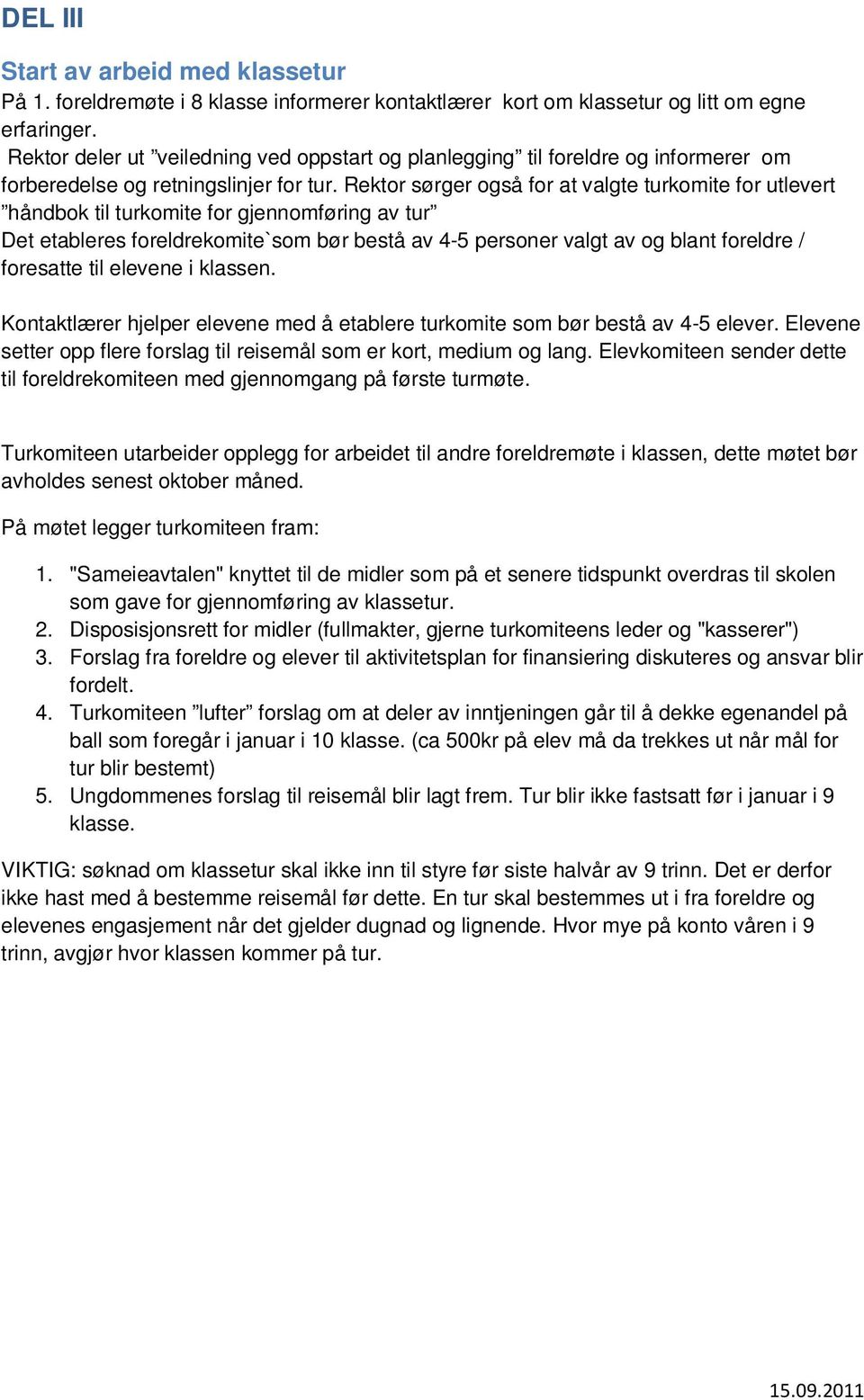 DEL III

Start av arbeid med klassetur

På 1. foreldremøte i 8 klasse informerer kontaktlærer kort om klassetur og litt om egne erfaringer.
Rektor deler ut ”veiledning ved oppstart og planlegging” til foreldre og informerer om forberedelse og retningslinjer for tur. Rektor sørger også for at valgte turkomite for utlevert ”håndbok til turkomite for gjennomføring av tur”
Det etableres foreldrekomite`som bør bestå av 4-5 personer valgt av og blant foreldre / foresatte til elevene i klassen.

Kontaktlærer hjelper elevene med å etablere turkomite som bør bestå av 4-5 elever. Elevene setter opp flere forslag til reisemål som er kort, medium og lang. Elevkomiteen sender dette til foreldrekomiteen med gjennomgang på første turmøte.

Turkomiteen utarbeider opplegg for arbeidet til andre foreldremøte i klassen, dette møtet bør avholdes senest oktober måned.

På møtet legger turkomiteen fram:

1. "Sameieavtalen" knyttet til de midler som på et senere tidspunkt overdras til skolen som gave for gjennomføring av klassetur.
2. Disposisjonsrett for midler (fullmakter, gjerne turkomiteens leder og "kasserer")
3. Forslag fra foreldre og elever til aktivitetsplan for finansiering diskuteres og ansvar blir fordelt.
4. Turkomiteen ”lufter” forslag om at deler av inntjeningen går til å dekke egenandel på ball som foregår i januar i 10 klasse. (ca 500kr på elev må da trekkes ut når mål for tur blir bestemt)
5. Ungdommenes forslag til reisemål blir lagt frem. Tur blir ikke fastsatt før i januar i 9 klasse.

VIKTIG: søknad om klassetur skal ikke inn til styre før siste halvår av 9 trinn. Det er derfor ikke hast med å bestemme reisemål før dette. En tur skal bestemmes ut i fra foreldre og elevenes engasjement når det gjelder dugnad og lignende. Hvor mye på konto våren i 9 trinn, avgjør hvor klassen kommer på tur.

15.09.2011